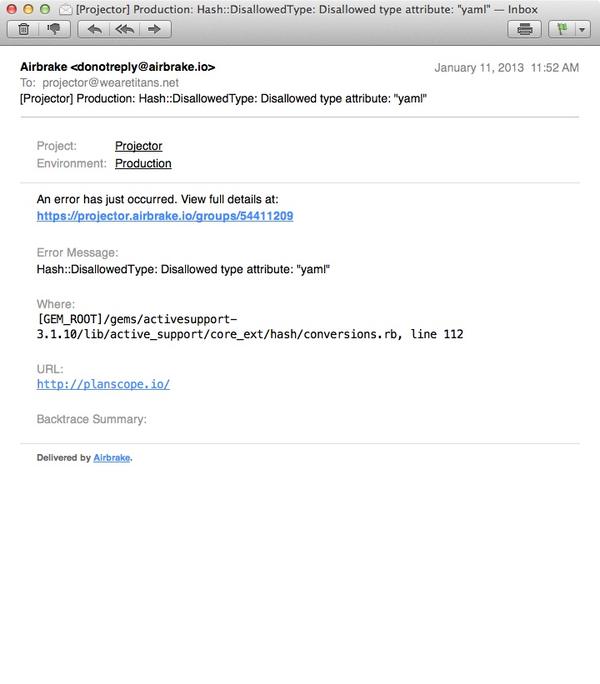 [Projector] Production: Hash::DisallowedType: Disallowed type attribute: "yaml" — Inbox

Airbrake <donotreply@airbrake.io>
January 11, 2013 11:52 AM
To: projector@wearetitans.net
[Projector] Production: Hash::DisallowedType: Disallowed type attribute: "yaml"

Project: Projector
Environment: Production

An error has just occurred. View full details at:
https://projector.airbrake.io/groups/54411209

Error Message:
Hash::DisallowedType: Disallowed type attribute: "yaml"

Where:
[GEM_ROOT]/gems/activesupport-3.1.10/lib/active_support/core_ext/hash/conversions.rb, line 112

URL:
http://planscope.io/

Backtrace Summary:

Delivered by Airbrake.